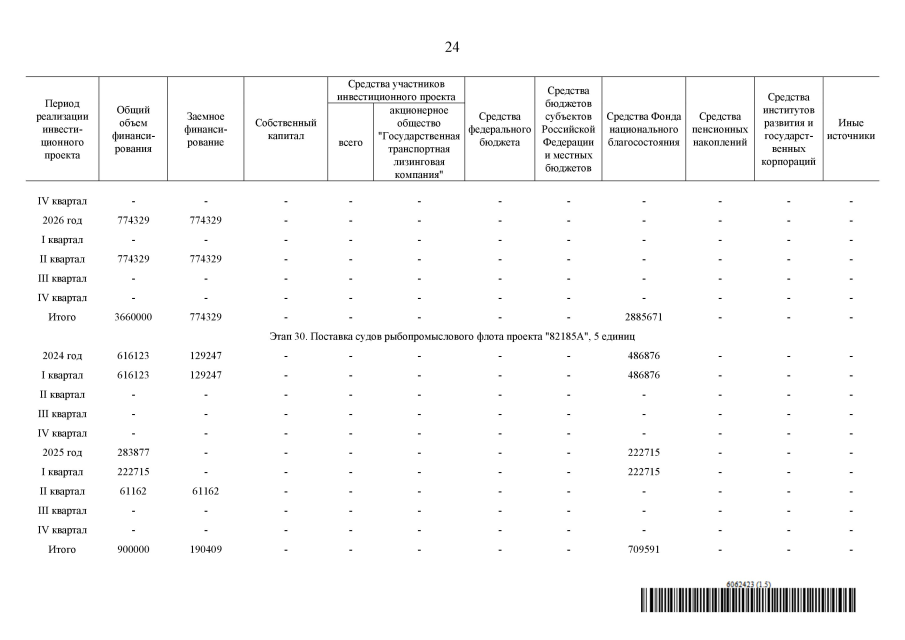 24

| Период реализации инвестиционного проекта | Общий объем финансирования | Заемное финансирование | Собственный капитал | Средства участников инвестиционного проекта: всего | Средства участников инвестиционного проекта: акционерное общество "Государственная транспортная лизинговая компания" | Средства федерального бюджета | Средства бюджетов субъектов Российской Федерации и местных бюджетов | Средства Фонда национального благосостояния | Средства пенсионных накоплений | Средства институтов развития и государственных корпораций | Иные источники |
|---|---|---|---|---|---|---|---|---|---|---|---|
| IV квартал | - | - | - | - | - | - | - | - | - | - | - |
| 2026 год | 774329 | 774329 | - | - | - | - | - | - | - | - | - |
| I квартал | - | - | - | - | - | - | - | - | - | - | - |
| II квартал | 774329 | 774329 | - | - | - | - | - | - | - | - | - |
| III квартал | - | - | - | - | - | - | - | - | - | - | - |
| IV квартал | - | - | - | - | - | - | - | - | - | - | - |
| Итого | 3660000 | 774329 | - | - | - | - | - | 2885671 | - | - | - |
| Этап 30. Поставка судов рыбопромыслового флота проекта "82185А", 5 единиц | | | | | | | | | | | |
| 2024 год | 616123 | 129247 | - | - | - | - | - | 486876 | - | - | - |
| I квартал | 616123 | 129247 | - | - | - | - | - | 486876 | - | - | - |
| II квартал | - | - | - | - | - | - | - | - | - | - | - |
| III квартал | - | - | - | - | - | - | - | - | - | - | - |
| IV квартал | - | - | - | - | - | - | - | - | - | - | - |
| 2025 год | 283877 | - | - | - | - | - | - | 222715 | - | - | - |
| I квартал | 222715 | - | - | - | - | - | - | 222715 | - | - | - |
| II квартал | 61162 | 61162 | - | - | - | - | - | - | - | - | - |
| III квартал | - | - | - | - | - | - | - | - | - | - | - |
| IV квартал | - | - | - | - | - | - | - | - | - | - | - |
| Итого | 900000 | 190409 | - | - | - | - | - | 709591 | - | - | - |

6062423 (1.5)